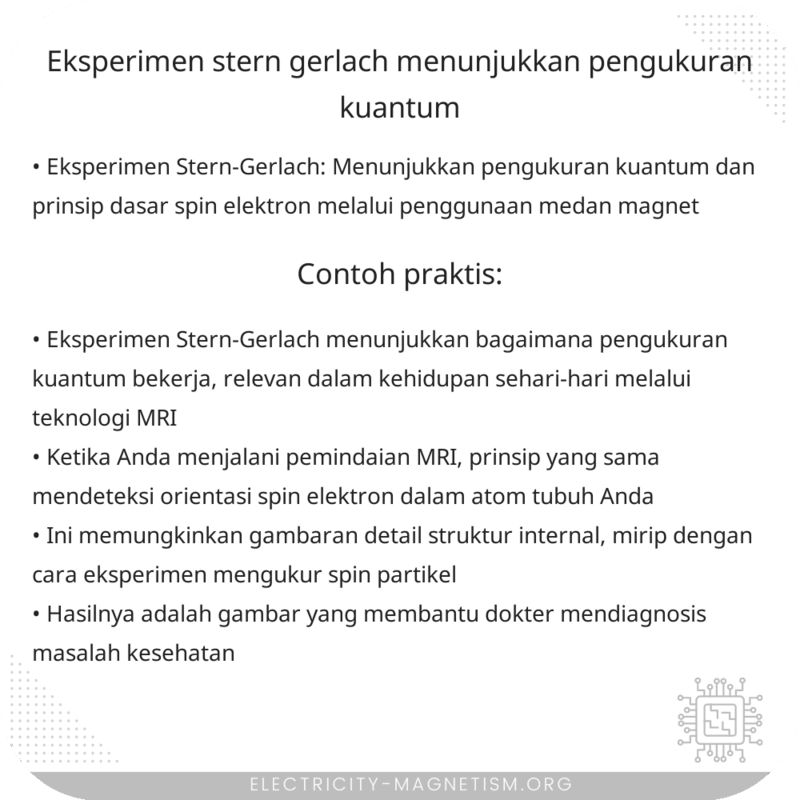 Eksperimen stern gerlach menunjukkan pengukuran kuantum

• Eksperimen Stern-Gerlach: Menunjukkan pengukuran kuantum dan prinsip dasar spin elektron melalui penggunaan medan magnet

Contoh praktis:

• Eksperimen Stern-Gerlach menunjukkan bagaimana pengukuran kuantum bekerja, relevan dalam kehidupan sehari-hari melalui teknologi MRI
• Ketika Anda menjalani pemindaian MRI, prinsip yang sama mendeteksi orientasi spin elektron dalam atom tubuh Anda
• Ini memungkinkan gambaran detail struktur internal, mirip dengan cara eksperimen mengukur spin partikel
• Hasilnya adalah gambar yang membantu dokter mendiagnosis masalah kesehatan

ELECTRICITY-MAGNETISM.ORG